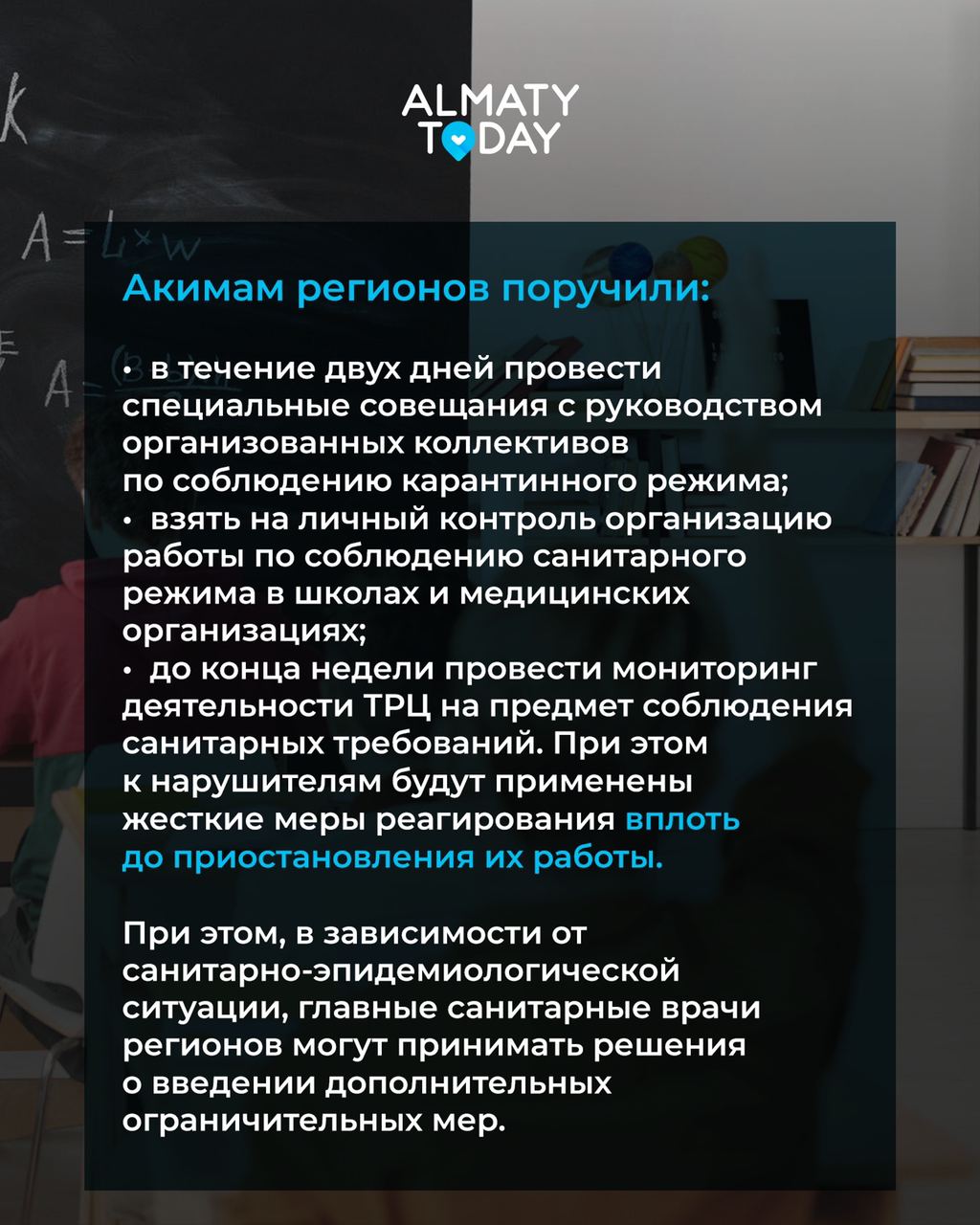 ALMATY TODAY

Акимам регионов поручили:

• в течение двух дней провести специальные совещания с руководством организованных коллективов по соблюдению карантинного режима;
• взять на личный контроль организацию работы по соблюдению санитарного режима в школах и медицинских организациях;
• до конца недели провести мониторинг деятельности ТРЦ на предмет соблюдения санитарных требований. При этом к нарушителям будут применены жесткие меры реагирования вплоть до приостановления их работы.

При этом, в зависимости от санитарно-эпидемиологической ситуации, главные санитарные врачи регионов могут принимать решения о введении дополнительных ограничительных мер.